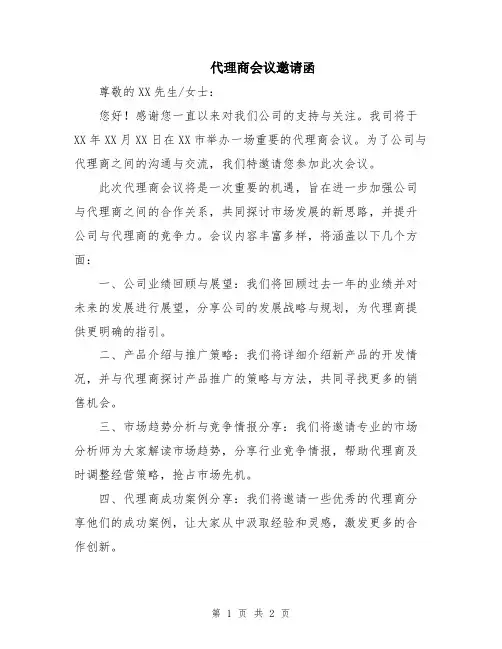 代理商会议邀请函

尊敬的XX先生/女士：

您好！感谢您一直以来对我们公司的支持与关注。我司将于XX年XX月XX日在XX市举办一场重要的代理商会议。为了公司与代理商之间的沟通与交流，我们特邀请您参加此次会议。

此次代理商会议将是一次重要的机遇，旨在进一步加强公司与代理商之间的合作关系，共同探讨市场发展的新思路，并提升公司与代理商的竞争力。会议内容丰富多样，将涵盖以下几个方面：

一、公司业绩回顾与展望：我们将回顾过去一年的业绩并对未来的发展进行展望，分享公司的发展战略与规划，为代理商提供更明确的指引。

二、产品介绍与推广策略：我们将详细介绍新产品的开发情况，并与代理商探讨产品推广的策略与方法，共同寻找更多的销售机会。

三、市场趋势分析与竞争情报分享：我们将邀请专业的市场分析师为大家解读市场趋势，分享行业竞争情报，帮助代理商及时调整经营策略，抢占市场先机。

四、代理商成功案例分享：我们将邀请一些优秀的代理商分享他们的成功案例，让大家从中汲取经验和灵感，激发更多的合作创新。

第 1 页 共 2 页